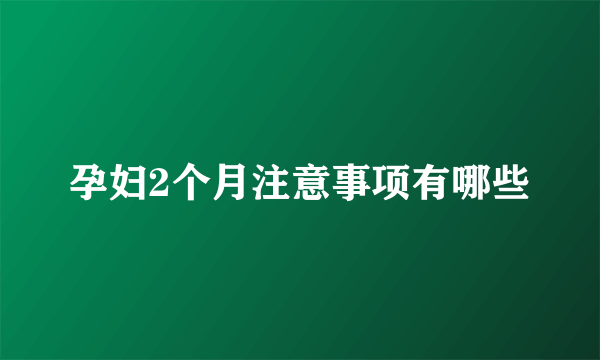 孕妇2个月注意事项有哪些